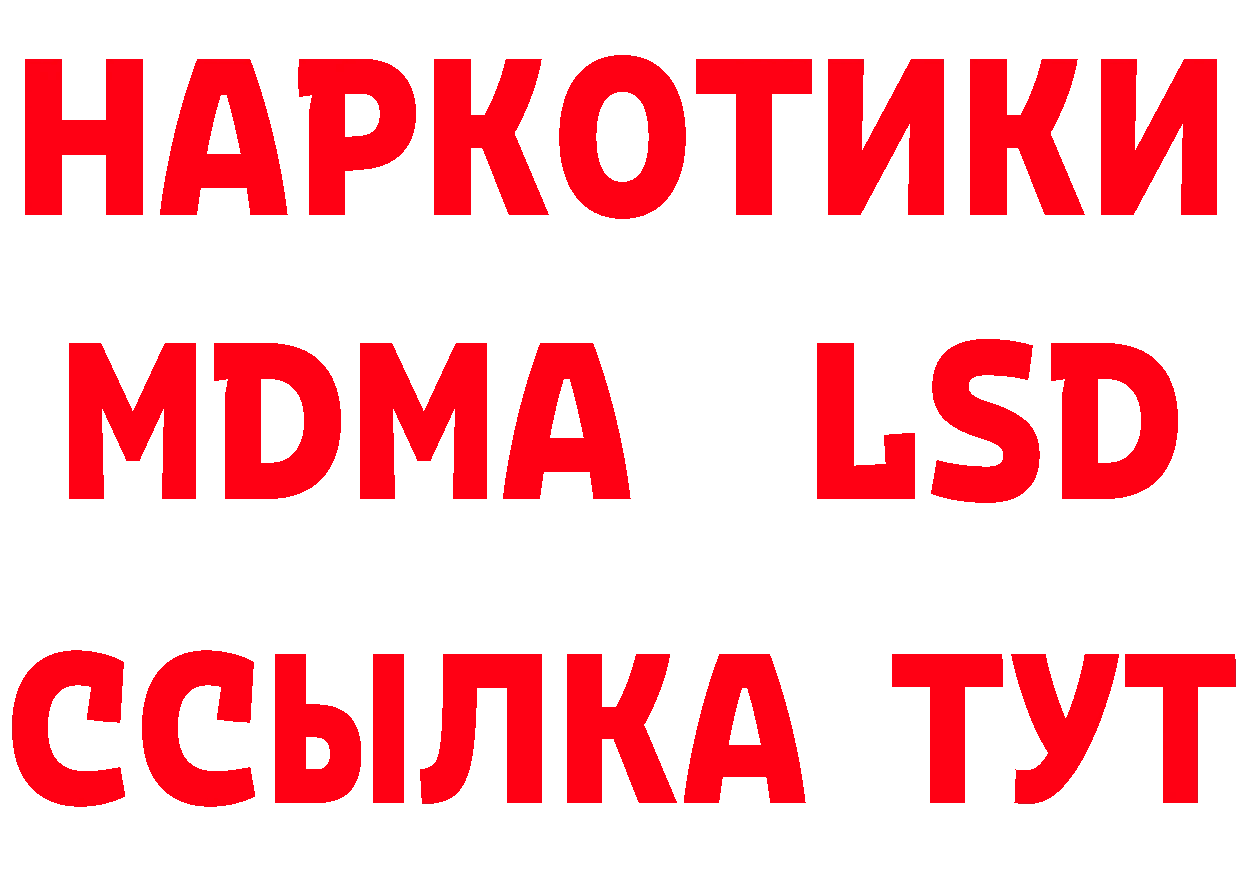 НАРКОТИКИ
MDMA LSD
ССЫЛКА ТУТ